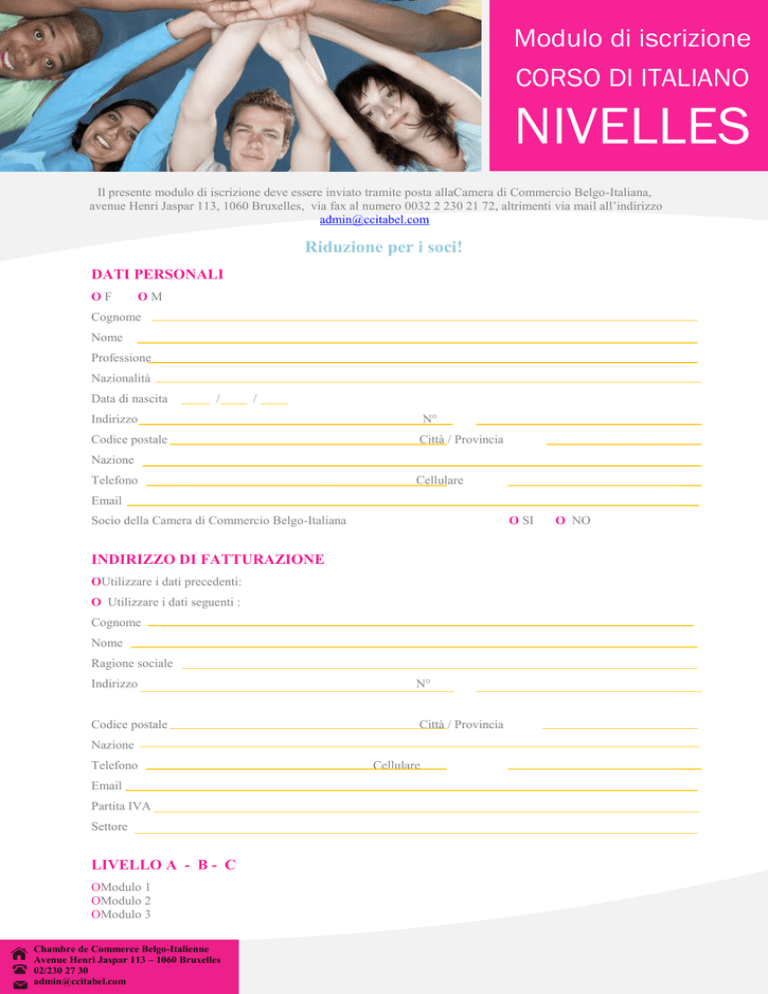 Modulo di iscrizione
CORSO DI ITALIANO
NIVELLES

Il presente modulo di iscrizione deve essere inviato tramite posta allaCamera di Commercio Belgo-Italiana, avenue Henri Jaspar 113, 1060 Bruxelles, via fax al numero 0032 2 230 21 72, altrimenti via mail all'indirizzo admin@ccitabel.com

Riduzione per i soci!

DATI PERSONALI

O F O M

Cognome

Nome

Professione

Nazionalità

Data di nascita ____ /____ / ____

Indirizzo N°

Codice postale Città / Provincia

Nazione

Telefono Cellulare

Email

Socio della Camera di Commercio Belgo-Italiana O SI O NO

INDIRIZZO DI FATTURAZIONE

OUtilizzare i dati precedenti:

O Utilizzare i dati seguenti :

Cognome

Nome

Ragione sociale

Indirizzo N°

Codice postale Città / Provincia

Nazione

Telefono Cellulare

Email

Partita IVA

Settore

LIVELLO A - B - C

OModulo 1
OModulo 2
OModulo 3

Chambre de Commerce Belgo-Italienne
Avenue Henri Jaspar 113 – 1060 Bruxelles
02/230 27 30
admin@ccitabel.com